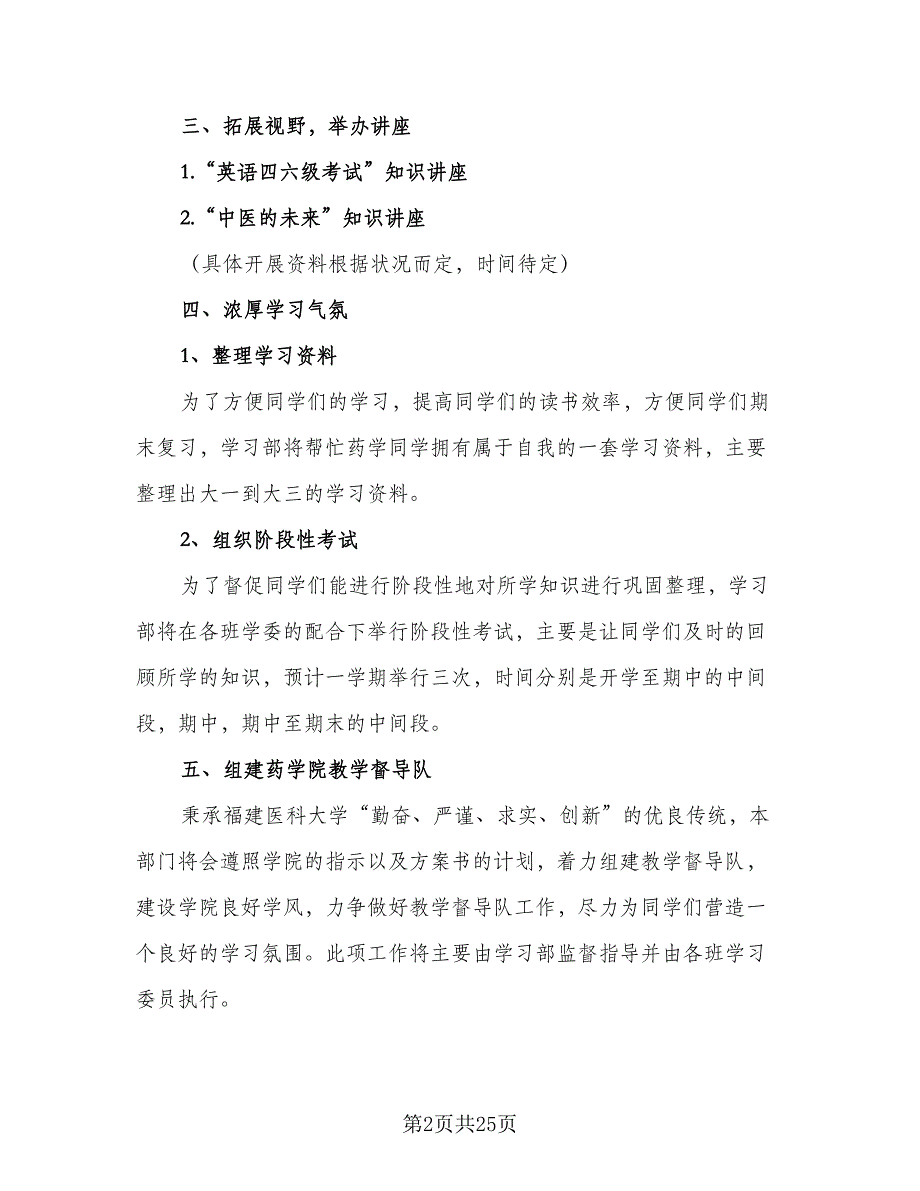 三、拓展视野，举办讲座

1.“英语四六级考试”知识讲座

2.“中医的未来”知识讲座

（具体开展资料根据状况而定，时间待定）

四、浓厚学习气氛

1、整理学习资料

为了方便同学们的学习，提高同学们的读书效率，方便同学们期末复习，学习部将帮忙药学同学拥有属于自我的一套学习资料，主要整理出大一到大三的学习资料。

2、组织阶段性考试

为了督促同学们能进行阶段性地对所学知识进行巩固整理，学习部将在各班学委的配合下举行阶段性考试，主要是让同学们及时的回顾所学的知识，预计一学期举行三次，时间分别是开学至期中的中间段，期中，期中至期末的中间段。

五、组建药学院教学督导队

秉承福建医科大学“勤奋、严谨、求实、创新”的优良传统，本部门将会遵照学院的指示以及方案书的计划，着力组建教学督导队，建设学院良好学风，力争做好教学督导队工作，尽力为同学们营造一个良好的学习氛围。此项工作将主要由学习部监督指导并由各班学习委员执行。

第2页共25页